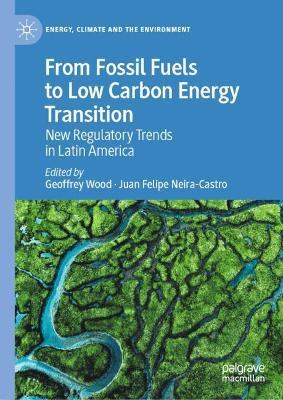 ENERGY, CLIMATE AND THE ENVIRONMENT

From Fossil Fuels to Low Carbon Energy Transition

New Regulatory Trends in Latin America

Edited by
Geoffrey Wood · Juan Felipe Neira-Castro

palgrave
macmillan